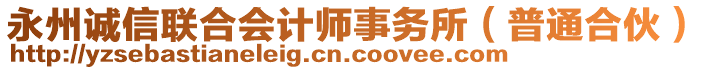 永州诚信联合会计师事务所（普通合伙）
http://yzsebastianeleig.cn.coovee.com